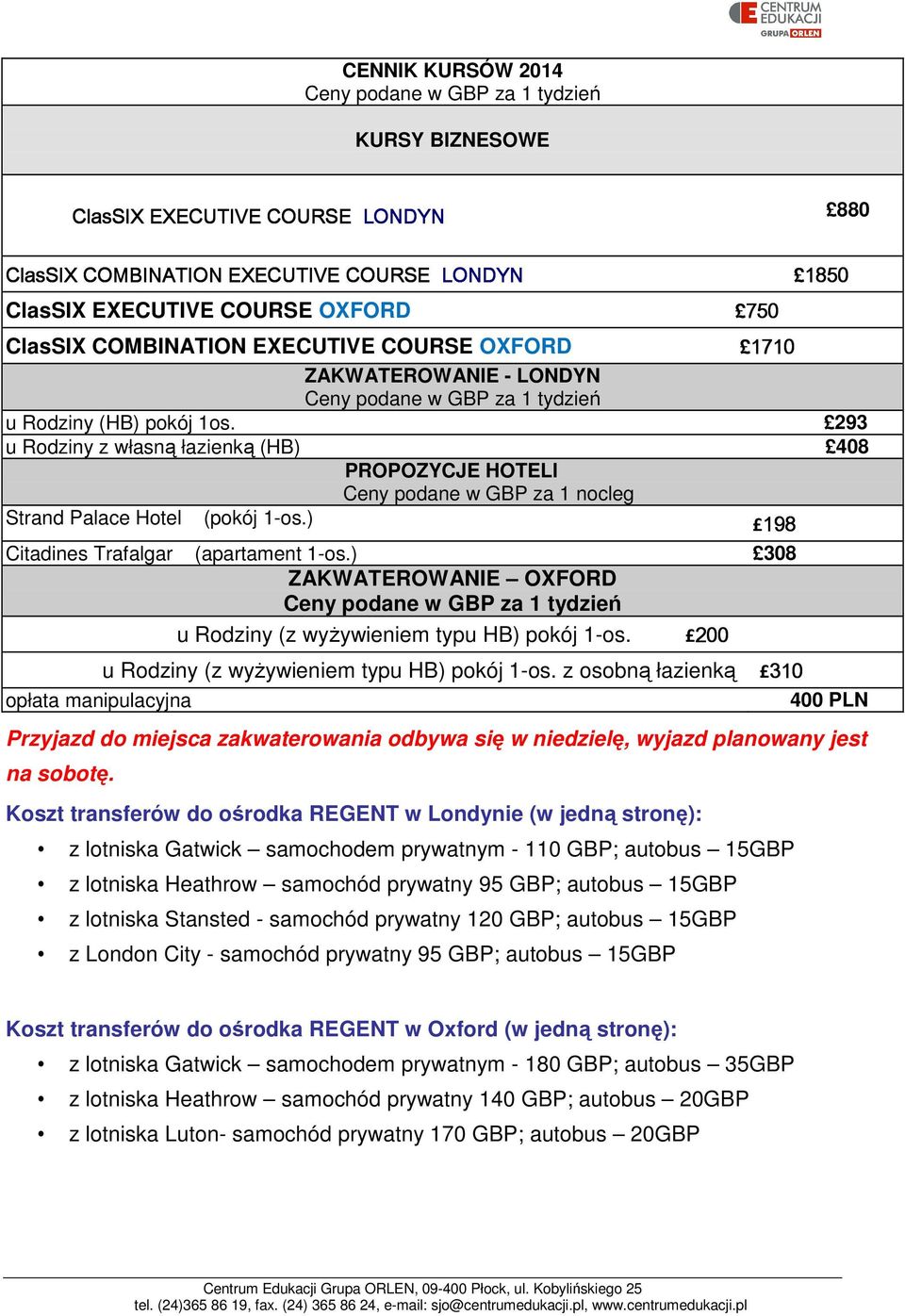 CENTRUM EDUKACJI GRUPA ORLEN

CENNIK KURSÓW 2014
Ceny podane w GBP za 1 tydzień

KURSY BIZNESOWE

ClasSIX EXECUTIVE COURSE LONDYN £880

ClasSIX COMBINATION EXECUTIVE COURSE LONDYN £1850

ClasSIX EXECUTIVE COURSE OXFORD £750

ClasSIX COMBINATION EXECUTIVE COURSE OXFORD £1710

ZAKWATEROWANIE - LONDYN
Ceny podane w GBP za 1 tydzień

u Rodziny (HB) pokój 1os. £293

u Rodziny z własną łazienką (HB) £408

PROPOZYCJE HOTELI
Ceny podane w GBP za 1 nocleg

Strand Palace Hotel (pokój 1-os.) £198

Citadines Trafalgar (apartament 1-os.) £308

ZAKWATEROWANIE – OXFORD
Ceny podane w GBP za 1 tydzień

u Rodziny (z wyżywieniem typu HB) pokój 1-os. £200

u Rodziny (z wyżywieniem typu HB) pokój 1-os. z osobną łazienką £310

opłata manipulacyjna 400 PLN

Przyjazd do miejsca zakwaterowania odbywa się w niedzielę, wyjazd planowany jest na sobotę.

Koszt transferów do ośrodka REGENT w Londynie (w jedną stronę):

• z lotniska Gatwick – samochodem prywatnym - 110 GBP; autobus – 15GBP
• z lotniska Heathrow – samochód prywatny 95 GBP; autobus – 15GBP
• z lotniska Stansted - samochód prywatny 120 GBP; autobus – 15GBP
• z London City - samochód prywatny 95 GBP; autobus – 15GBP

Koszt transferów do ośrodka REGENT w Oxford (w jedną stronę):

• z lotniska Gatwick – samochodem prywatnym - 180 GBP; autobus – 35GBP
• z lotniska Heathrow – samochód prywatny 140 GBP; autobus – 20GBP
• z lotniska Luton- samochód prywatny 170 GBP; autobus – 20GBP

Centrum Edukacji Grupa ORLEN, 09-400 Płock, ul. Kobylińskiego 25
tel. (24)365 86 19, fax. (24) 365 86 24, e-mail: sjo@centrumedukacji.pl, www.centrumedukacji.pl